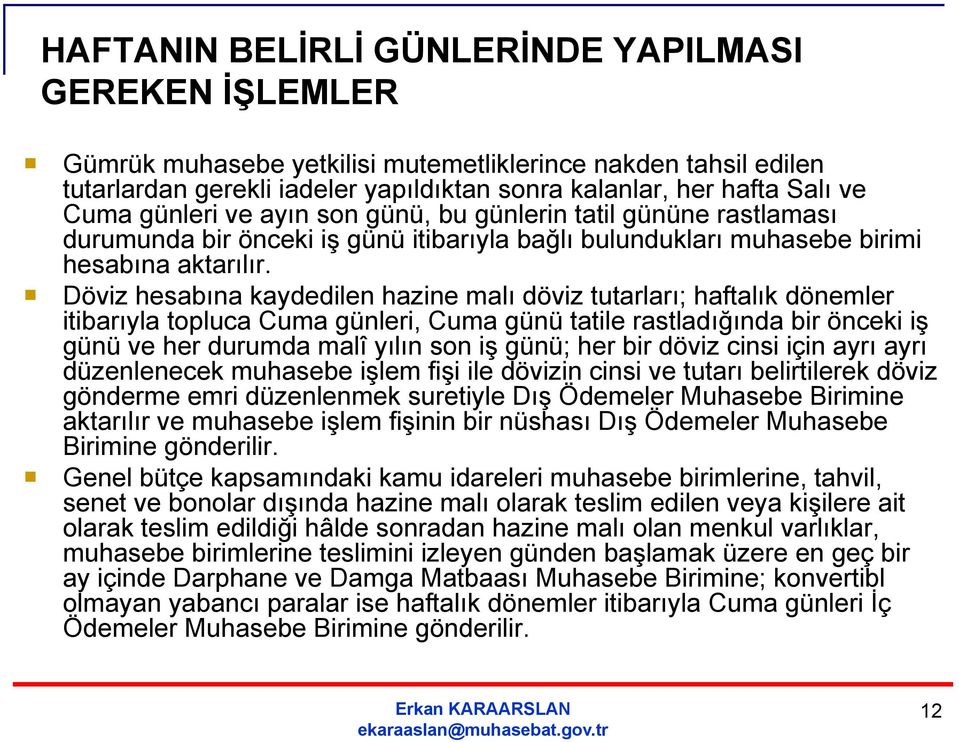 HAFTANIN BELİRLİ GÜNLERİNDE YAPILMASI GEREKEN İŞLEMLER

Gümrük muhasebe yetkilisi mutemetliklerince nakden tahsil edilen tutarlardan gerekli iadeler yapıldıktan sonra kalanlar, her hafta Salı ve Cuma günleri ve ayın son günü, bu günlerin tatil gününe rastlaması durumunda bir önceki iş günü itibarıyla bağlı bulundukları muhasebe birimi hesabına aktarılır.

Döviz hesabına kaydedilen hazine malı döviz tutarları; haftalık dönemler itibarıyla topluca Cuma günleri, Cuma günü tatile rastladığında bir önceki iş günü ve her durumda malî yılın son iş günü; her bir döviz cinsi için ayrı ayrı düzenlenecek muhasebe işlem fişi ile dövizin cinsi ve tutarı belirtilerek döviz gönderme emri düzenlenmek suretiyle Dış Ödemeler Muhasebe Birimine aktarılır ve muhasebe işlem fişinin bir nüshası Dış Ödemeler Muhasebe Birimine gönderilir.

Genel bütçe kapsamındaki kamu idareleri muhasebe birimlerine, tahvil, senet ve bonolar dışında hazine malı olarak teslim edilen veya kişilere ait olarak teslim edildiği hâlde sonradan hazine malı olan menkul varlıklar, muhasebe birimlerine teslimini izleyen günden başlamak üzere en geç bir ay içinde Darphane ve Damga Matbaası Muhasebe Birimine; konvertibl olmayan yabancı paralar ise haftalık dönemler itibarıyla Cuma günleri İç Ödemeler Muhasebe Birimine gönderilir.

Erkan KARAARSLAN
ekaraaslan@muhasebat.gov.tr

12